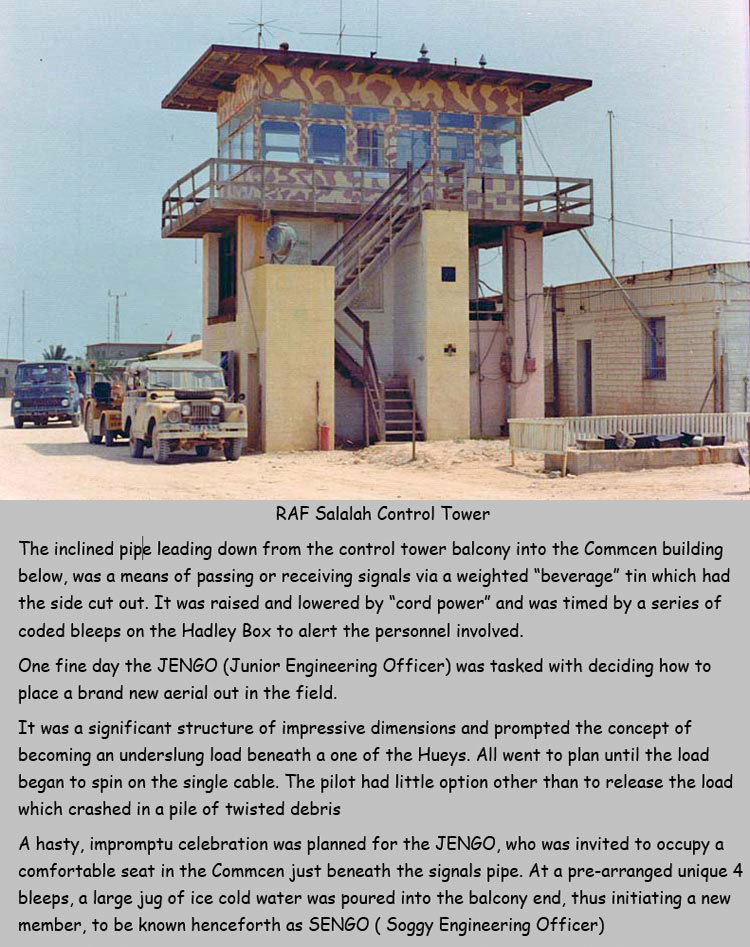 RAF Salalah Control Tower

The inclined pipe leading down from the control tower balcony into the Commcen building below, was a means of passing or receiving signals via a weighted "beverage" tin which had the side cut out. It was raised and lowered by "cord power" and was timed by a series of coded bleeps on the Hadley Box to alert the personnel involved.

One fine day the JENGO (Junior Engineering Officer) was tasked with deciding how to place a brand new aerial out in the field.

It was a significant structure of impressive dimensions and prompted the concept of becoming an underslung load beneath a one of the Hueys. All went to plan until the load began to spin on the single cable. The pilot had little option other than to release the load which crashed in a pile of twisted debris

A hasty, impromptu celebration was planned for the JENGO, who was invited to occupy a comfortable seat in the Commcen just beneath the signals pipe. At a pre-arranged unique 4 bleeps, a large jug of ice cold water was poured into the balcony end, thus initiating a new member, to be known henceforth as SENGO ( Soggy Engineering Officer)